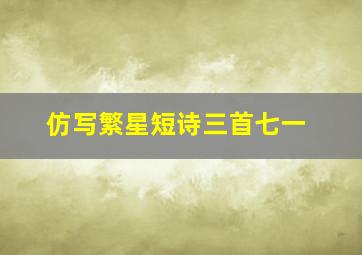 仿写繁星短诗三首七一